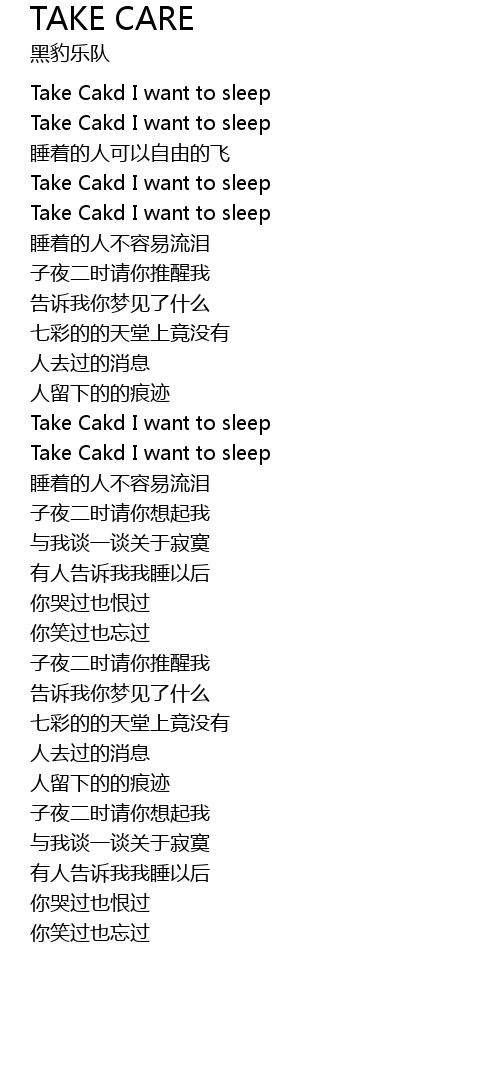 TAKE CARE
黑豹乐队

Take Cakd I want to sleep
Take Cakd I want to sleep
睡着的人可以自由的飞
Take Cakd I want to sleep
Take Cakd I want to sleep
睡着的人不容易流泪
子夜二时请你推醒我
告诉我你梦见了什么
七彩的的天堂上竟没有
人去过的消息
人留下的的痕迹
Take Cakd I want to sleep
Take Cakd I want to sleep
睡着的人不容易流泪
子夜二时请你想起我
与我谈一谈关于寂寞
有人告诉我我睡以后
你哭过也恨过
你笑过也忘过
子夜二时请你推醒我
告诉我你梦见了什么
七彩的的天堂上竟没有
人去过的消息
人留下的的痕迹
子夜二时请你想起我
与我谈一谈关于寂寞
有人告诉我我睡以后
你哭过也恨过
你笑过也忘过